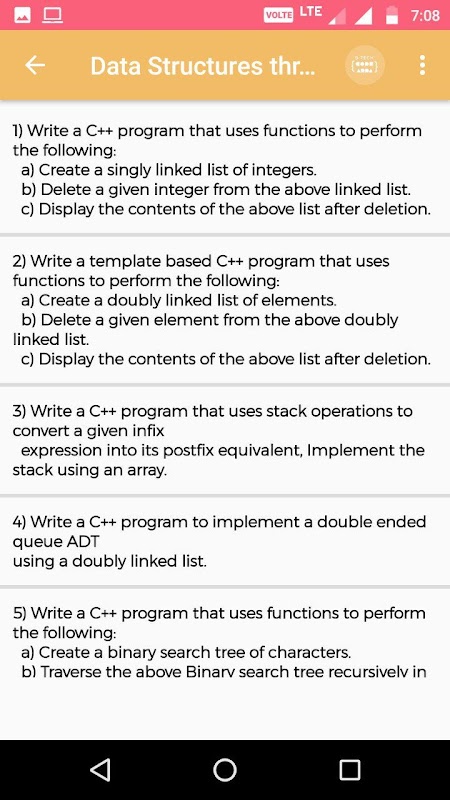 VOLTE LTE 7:08

Data Structures thr...

1) Write a C++ program that uses functions to perform the following:
a) Create a singly linked list of integers.
b) Delete a given integer from the above linked list.
c) Display the contents of the above list after deletion.

2) Write a template based C++ program that uses functions to perform the following:
a) Create a doubly linked list of elements.
b) Delete a given element from the above doubly linked list.
c) Display the contents of the above list after deletion.

3) Write a C++ program that uses stack operations to convert a given infix
expression into its postfix equivalent, Implement the stack using an array.

4) Write a C++ program to implement a double ended queue ADT
using a doubly linked list.

5) Write a C++ program that uses functions to perform the following:
a) Create a binary search tree of characters.
b) Traverse the above Binary search tree recursively in